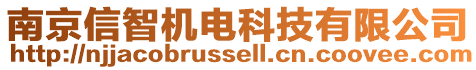 南京信智机电科技有限公司
http://njjacobrussell.cn.coovee.com